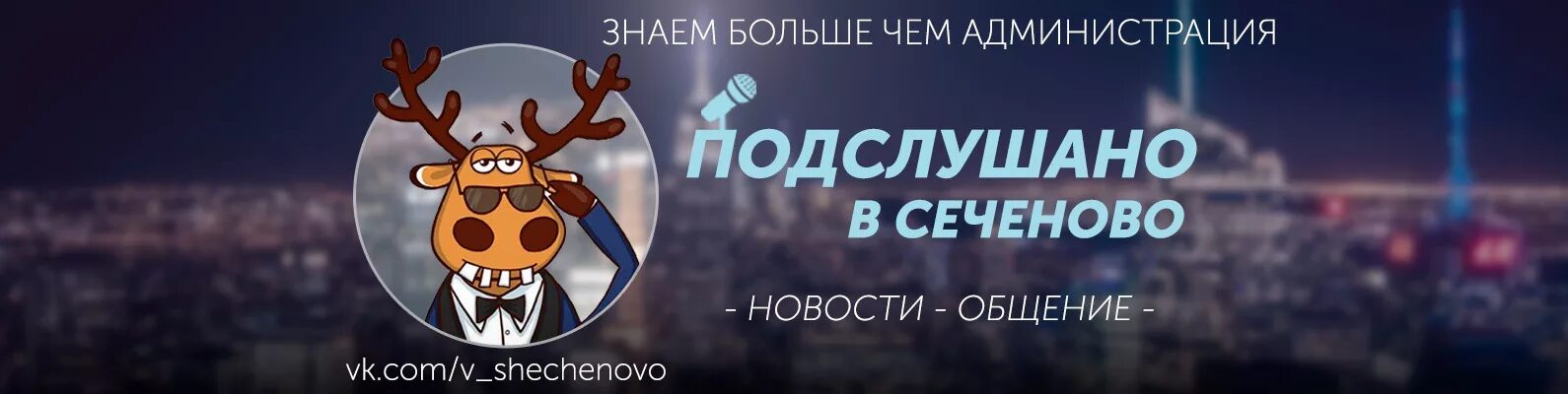 ЗНАЕМ БОЛЬШЕ ЧЕМ АДМИНИСТРАЦИЯ

ПОДСЛУШАНО
В СЕЧЕНОВО

- НОВОСТИ - ОБЩЕНИЕ -

vk.com/v_shechenovo